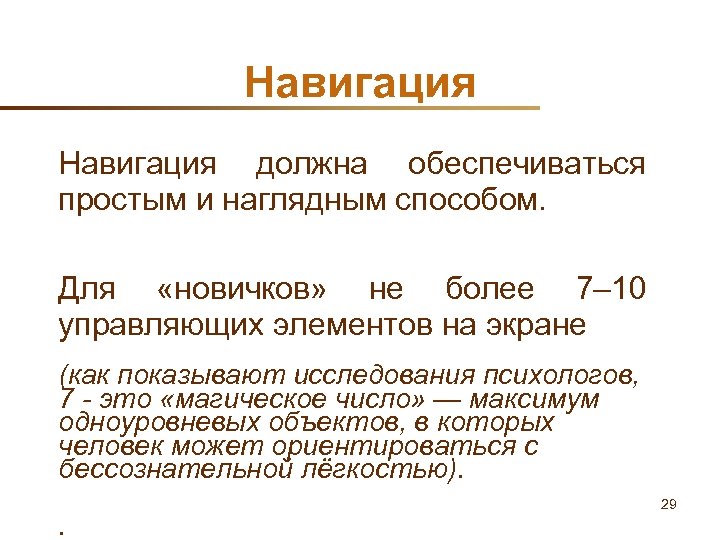 Навигация

Навигация должна обеспечиваться простым и наглядным способом.

Для «новичков» не более 7–10 управляющих элементов на экране

(как показывают исследования психологов, 7 - это «магическое число» — максимум одноуровневых объектов, в которых человек может ориентироваться с бессознательной лёгкостью).

29

.